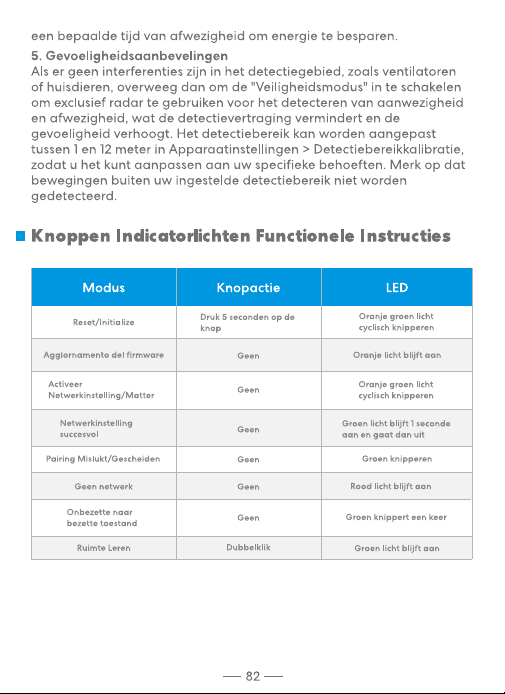 een bepaalde tijd van afwezigheid om energie te besparen.

5. Gevoeligheidsaanbevelingen
Als er geen interferenties zijn in het detectiegebied, zoals ventilatoren of huisdieren, overweeg dan om de "Veiligheidsmodus" in te schakelen om exclusief radar te gebruiken voor het detecteren van aanwezigheid en afwezigheid, wat de detectievertraging vermindert en de gevoeligheid verhoogt. Het detectiebereik kan worden aangepast tussen 1 en 12 meter in Apparaatinstellingen > Detectiebereikkalibratie, zodat u het kunt aanpassen aan uw specifieke behoeften. Merk op dat bewegingen buiten uw ingestelde detectiebereik niet worden gedetecteerd.

Knoppen Indicatorlichten Functionele Instructies

| Modus | Knopactie | LED |
|---|---|---|
| Reset/Initialize | Druk 5 seconden op de knop | Oranje groen licht cyclisch knipperen |
| Aggiornamento del firmware | Geen | Oranje licht blijft aan |
| Activeer Netwerkinstelling/Matter | Geen | Oranje groen licht cyclisch knipperen |
| Netwerkinstelling succesvol | Geen | Groen licht blijft 1 seconde aan en gaat dan uit |
| Pairing Mislukt/Gescheiden | Geen | Groen knipperen |
| Geen netwerk | Geen | Rood licht blijft aan |
| Onbezette naar bezette toestand | Geen | Groen knippert een keer |
| Ruimte Leren | Dubbelklik | Groen licht blijft aan |

— 82 —